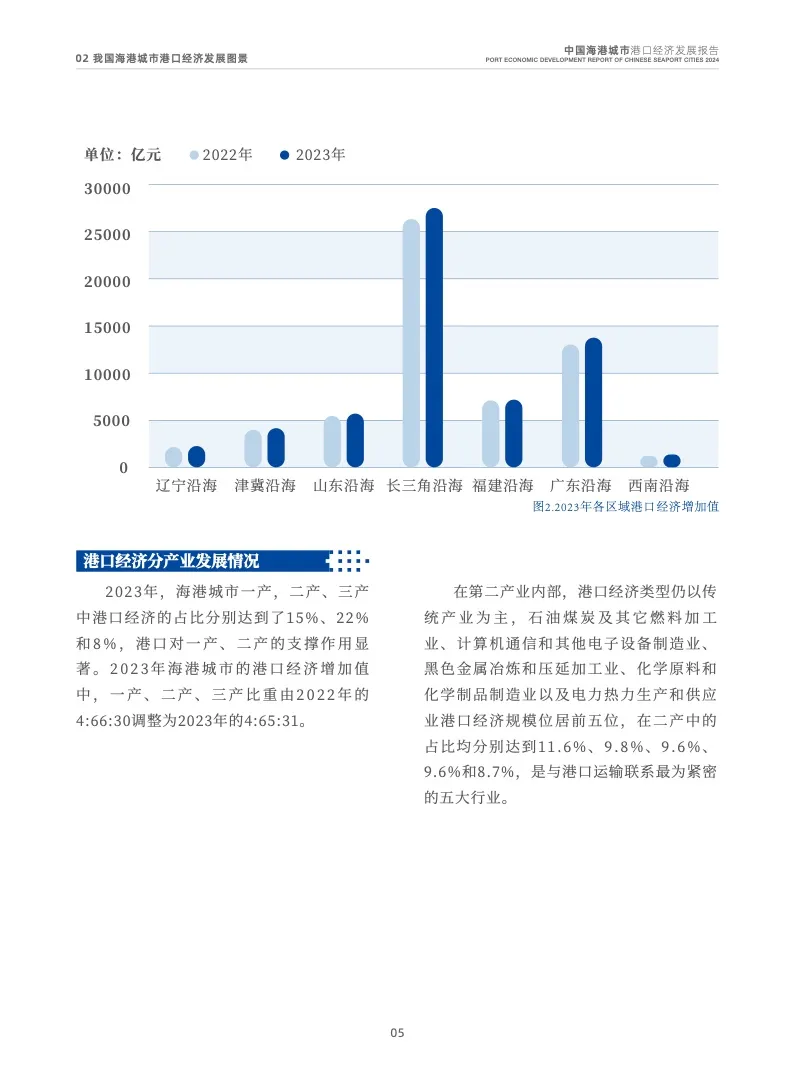 02 我国海港城市港口经济发展图景

中国海港城市港口经济发展报告
PORT ECONOMIC DEVELOPMENT REPORT OF CHINESE SEAPORT CITIES 2024

单位：亿元 2022年 2023年

30000
25000
20000
15000
10000
5000
0

辽宁沿海 津冀沿海 山东沿海 长三角沿海 福建沿海 广东沿海 西南沿海

图2.2023年各区域港口经济增加值

港口经济分产业发展情况

2023年，海港城市一产，二产、三产中港口经济的占比分别达到了15%、22%和8%，港口对一产、二产的支撑作用显著。2023年海港城市的港口经济增加值中，一产、二产、三产比重由2022年的4:66:30调整为2023年的4:65:31。

在第二产业内部，港口经济类型仍以传统产业为主，石油煤炭及其它燃料加工业、计算机通信和其他电子设备制造业、黑色金属冶炼和压延加工业、化学原料和化学制品制造业以及电力热力生产和供应业港口经济规模位居前五位，在二产中的占比均分别达到11.6%、9.8%、9.6%、9.6%和8.7%，是与港口运输联系最为紧密的五大行业。

05